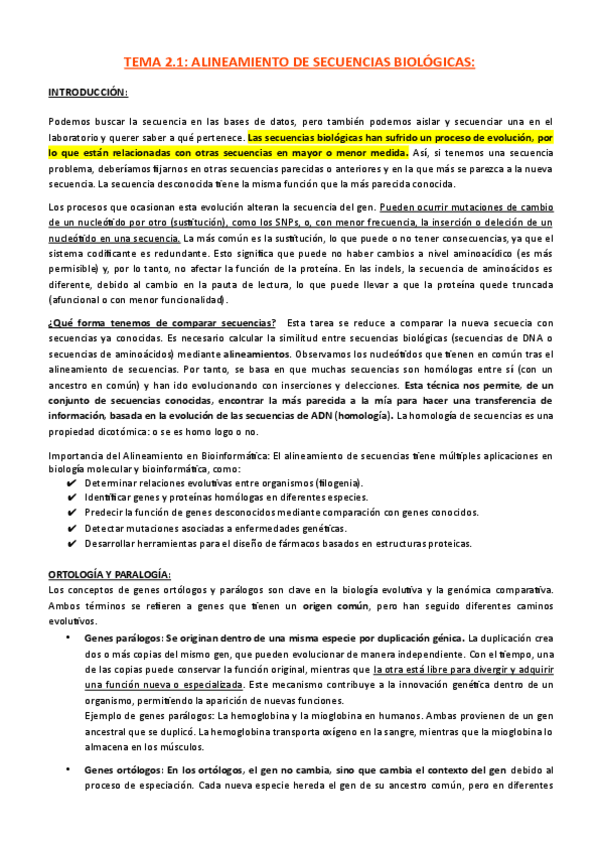 TEMA 2.1: ALINEAMIENTO DE SECUENCIAS BIOLÓGICAS:

INTRODUCCIÓN:

Podemos buscar la secuencia en las bases de datos, pero también podemos aislar y secuenciar una en el laboratorio y querer saber a qué pertenece. Las secuencias biológicas han sufrido un proceso de evolución, por lo que están relacionadas con otras secuencias en mayor o menor medida. Así, si tenemos una secuencia problema, deberíamos fijarnos en otras secuencias parecidas o anteriores y en la que más se parezca a la nueva secuencia. La secuencia desconocida tiene la misma función que la más parecida conocida.

Los procesos que ocasionan esta evolución alteran la secuencia del gen. Pueden ocurrir mutaciones de cambio de un nucleótido por otro (sustitución), como los SNPs, o, con menor frecuencia, la inserción o deleción de un nucleótido en una secuencia. La más común es la sustitución, lo que puede o no tener consecuencias, ya que el sistema codificante es redundante. Esto significa que puede no haber cambios a nivel aminoacídico (es más permisible) y, por lo tanto, no afectar la función de la proteína. En las indels, la secuencia de aminoácidos es diferente, debido al cambio en la pauta de lectura, lo que puede llevar a que la proteína quede truncada (afuncional o con menor funcionalidad).

¿Qué forma tenemos de comparar secuencias? Esta tarea se reduce a comparar la nueva secuecia con secuencias ya conocidas. Es necesario calcular la similitud entre secuencias biológicas (secuencias de DNA o secuencias de aminoácidos) mediante alineamientos. Observamos los nucleótidos que tienen en común tras el alineamiento de secuencias. Por tanto, se basa en que muchas secuencias son homólogas entre sí (con un ancestro en común) y han ido evolucionando con inserciones y delecciones. Esta técnica nos permite, de un conjunto de secuencias conocidas, encontrar la más parecida a la mía para hacer una transferencia de información, basada en la evolución de las secuencias de ADN (homología). La homología de secuencias es una propiedad dicotómica: o se es homo logo o no.

Importancia del Alineamiento en Bioinformática: El alineamiento de secuencias tiene múltiples aplicaciones en biología molecular y bioinformática, como:
✔ Determinar relaciones evolutivas entre organismos (filogenia).
✔ Identificar genes y proteínas homólogas en diferentes especies.
✔ Predecir la función de genes desconocidos mediante comparación con genes conocidos.
✔ Detectar mutaciones asociadas a enfermedades genéticas.
✔ Desarrollar herramientas para el diseño de fármacos basados en estructuras proteicas.

ORTOLOGÍA Y PARALOGÍA:
Los conceptos de genes ortólogos y parálogos son clave en la biología evolutiva y la genómica comparativa. Ambos términos se refieren a genes que tienen un origen común, pero han seguido diferentes caminos evolutivos.

• Genes parálogos: Se originan dentro de una misma especie por duplicación génica. La duplicación crea dos o más copias del mismo gen, que pueden evolucionar de manera independiente. Con el tiempo, una de las copias puede conservar la función original, mientras que la otra está libre para divergir y adquirir una función nueva o especializada. Este mecanismo contribuye a la innovación genética dentro de un organismo, permitiendo la aparición de nuevas funciones.
Ejemplo de genes parálogos: La hemoglobina y la mioglobina en humanos. Ambas provienen de un gen ancestral que se duplicó. La hemoglobina transporta oxígeno en la sangre, mientras que la mioglobina lo almacena en los músculos.

• Genes ortólogos: En los ortólogos, el gen no cambia, sino que cambia el contexto del gen debido al proceso de especiación. Cada nueva especie hereda el gen de su ancestro común, pero en diferentes